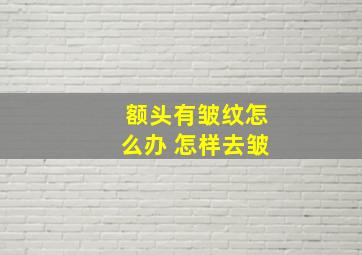 额头有皱纹怎么办 怎样去皱